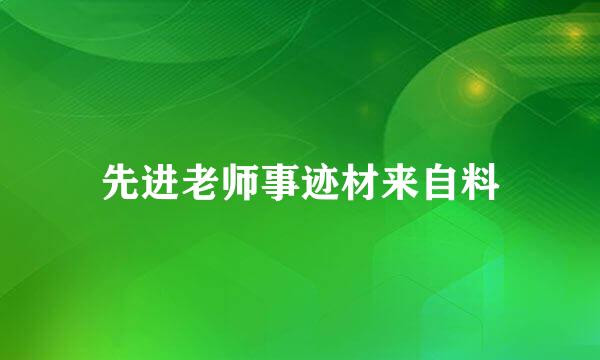 先进老师事迹材来自料